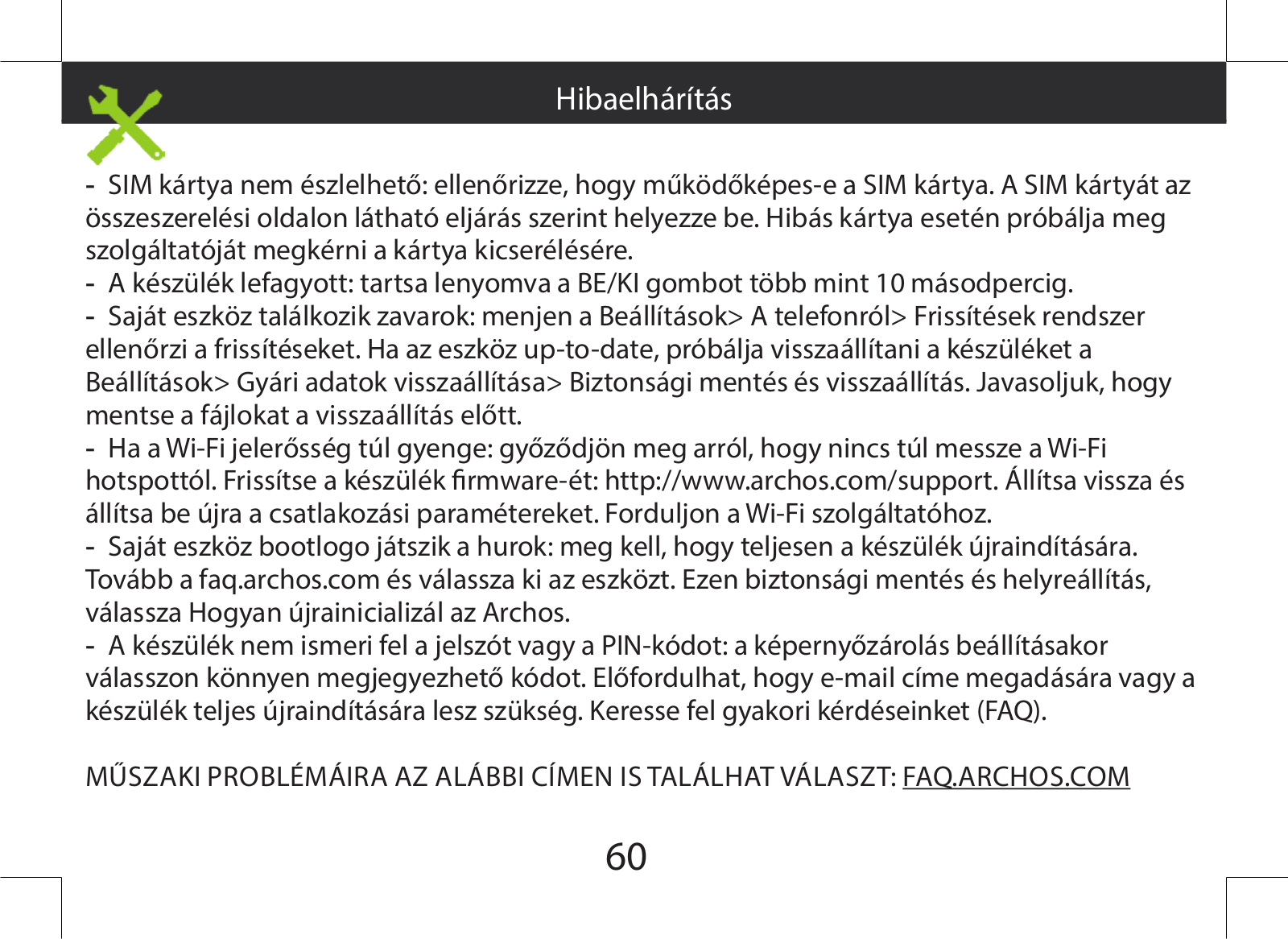 Hibaelhárítás

- SIM kártya nem észlelhető: ellenőrizze, hogy működőképes-e a SIM kártya. A SIM kártyát az összeszerelési oldalon látható eljárás szerint helyezze be. Hibás kártya esetén próbálja meg szolgáltatóját megkérni a kártya kicserélésére.
- A készülék lefagyott: tartsa lenyomva a BE/KI gombot több mint 10 másodpercig.
- Saját eszköz találkozik zavarok: menjen a Beállítások> A telefonról> Frissítések rendszer ellenőrzi a frissítéseket. Ha az eszköz up-to-date, próbálja visszaállítani a készüléket a Beállítások> Gyári adatok visszaállítása> Biztonsági mentés és visszaállítás. Javasoljuk, hogy mentse a fájlokat a visszaállítás előtt.
- Ha a Wi-Fi jelerősség túl gyenge: győződjön meg arról, hogy nincs túl messze a Wi-Fi hotspottól. Frissítse a készülék firmware-ét: http://www.archos.com/support. Állítsa vissza és állítsa be újra a csatlakozási paramétereket. Forduljon a Wi-Fi szolgáltatóhoz.
- Saját eszköz bootlogo játszik a hurok: meg kell, hogy teljesen a készülék újraindítására. Tovább a faq.archos.com és válassza ki az eszközt. Ezen biztonsági mentés és helyreállítás, válassza Hogyan újrainicializál az Archos.
- A készülék nem ismeri fel a jelszót vagy a PIN-kódot: a képernyőzárolás beállításakor válasszon könnyen megjegyezhető kódot. Előfordulhat, hogy e-mail címe megadására vagy a készülék teljes újraindítására lesz szükség. Keresse fel gyakori kérdéseinket (FAQ).

MŰSZAKI PROBLÉMÁIRA AZ ALÁBBI CÍMEN IS TALÁLHAT VÁLASZT: FAQ.ARCHOS.COM

60